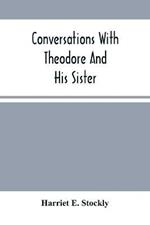 Conversations With Theodore And His Sister

Harriet E. Stockly